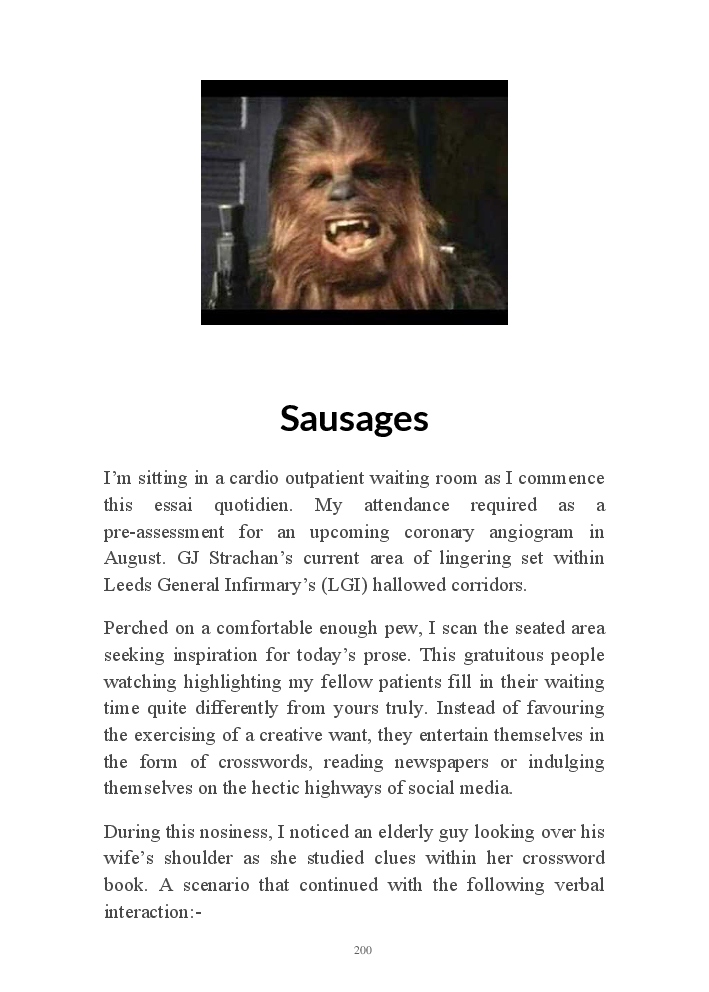 Sausages

I'm sitting in a cardio outpatient waiting room as I commence this essai quotidien. My attendance required as a pre-assessment for an upcoming coronary angiogram in August. GJ Strachan's current area of lingering set within Leeds General Infirmary's (LGI) hallowed corridors.

Perched on a comfortable enough pew, I scan the seated area seeking inspiration for today's prose. This gratuitous people watching highlighting my fellow patients fill in their waiting time quite differently from yours truly. Instead of favouring the exercising of a creative want, they entertain themselves in the form of crosswords, reading newspapers or indulging themselves on the hectic highways of social media.

During this nosiness, I noticed an elderly guy looking over his wife's shoulder as she studied clues within her crossword book. A scenario that continued with the following verbal interaction:-

200